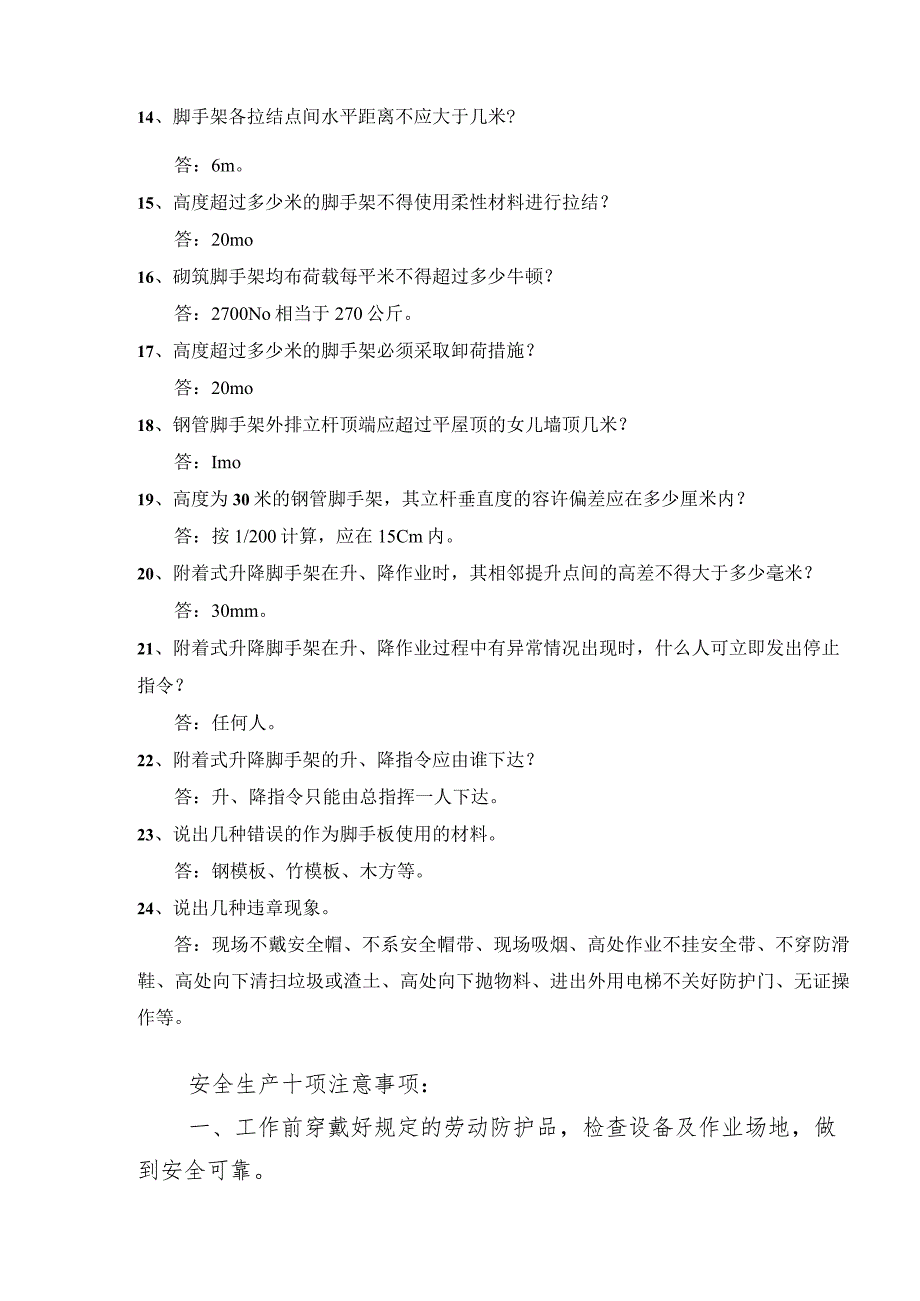 14、脚手架各拉结点间水平距离不应大于几米?

答：6m。

15、高度超过多少米的脚手架不得使用柔性材料进行拉结？

答：20mo

16、砌筑脚手架均布荷载每平米不得超过多少牛顿？

答：2700No 相当于 270 公斤。

17、高度超过多少米的脚手架必须采取卸荷措施？

答：20mo

18、钢管脚手架外排立杆顶端应超过平屋顶的女儿墙顶几米？

答：Imo

19、高度为 30 米的钢管脚手架，其立杆垂直度的容许偏差应在多少厘米内？

答：按 1/200 计算，应在 15Cm 内。

20、附着式升降脚手架在升、降作业时，其相邻提升点间的高差不得大于多少毫米？

答：30mm。

21、附着式升降脚手架在升、降作业过程中有异常情况出现时，什么人可立即发出停止指令？

答：任何人。

22、附着式升降脚手架的升、降指令应由谁下达？

答：升、降指令只能由总指挥一人下达。

23、说出几种错误的作为脚手板使用的材料。

答：钢模板、竹模板、木方等。

24、说出几种违章现象。

答：现场不戴安全帽、不系安全帽带、现场吸烟、高处作业不挂安全带、不穿防滑鞋、高处向下清扫垃圾或渣土、高处向下抛物料、进出外用电梯不关好防护门、无证操作等。

安全生产十项注意事项：

一、工作前穿戴好规定的劳动防护品，检查设备及作业场地，做到安全可靠。